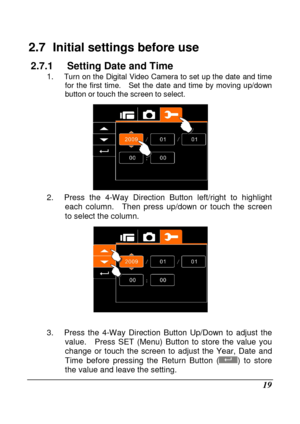 2.7 Initial settings before use

2.7.1 Setting Date and Time

1. Turn on the Digital Video Camera to set up the date and time for the first time. Set the date and time by moving up/down button or touch the screen to select.

2009 / 01 / 01

00 : 00

2. Press the 4-Way Direction Button left/right to highlight each column. Then press up/down or touch the screen to select the column.

2009 / 01 / 01

00 : 00

3. Press the 4-Way Direction Button Up/Down to adjust the value. Press SET (Menu) Button to store the value you change or touch the screen to adjust the Year, Date and Time before pressing the Return Button ( ) to store the value and leave the setting.

19